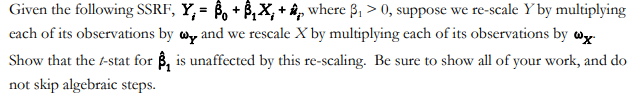 Given the following SSRF, $Y_i = \hat{\beta}_0 + \hat{\beta}_1 X_i + \hat{u}_i$, where $\beta_1 > 0$, suppose we re-scale $Y$ by multiplying each of its observations by $\omega_Y$ and we rescale $X$ by multiplying each of its observations by $\omega_X$. Show that the $t$-stat for $\hat{\beta}_1$ is unaffected by this re-scaling. Be sure to show all of your work, and do not skip algebraic steps.